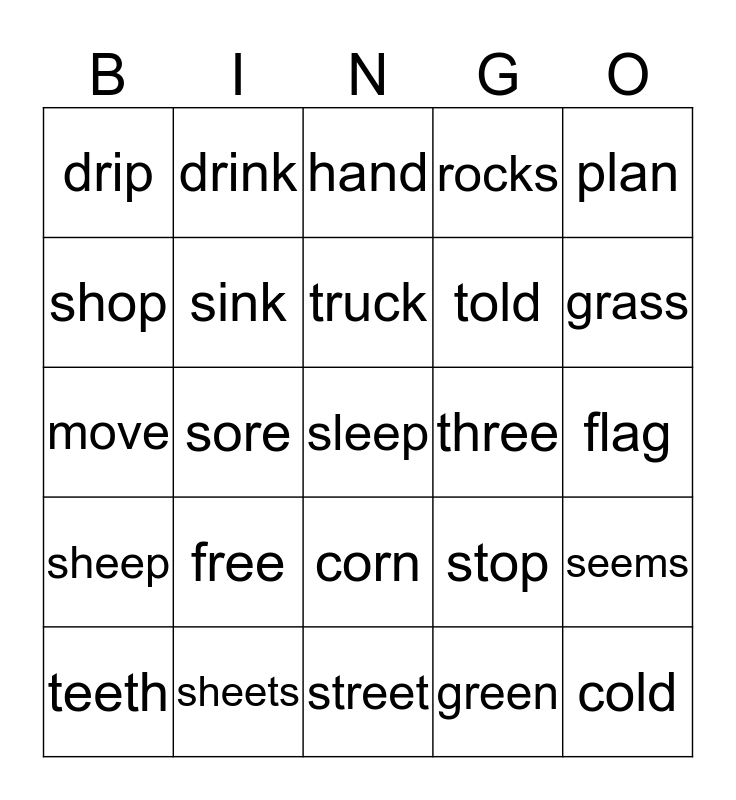 | B | I | N | G | O |
|---|---|---|---|---|
| drip | drink | hand | rocks | plan |
| shop | sink | truck | told | grass |
| move | sore | sleep | three | flag |
| sheep | free | corn | stop | seems |
| teeth | sheets | street | green | cold |